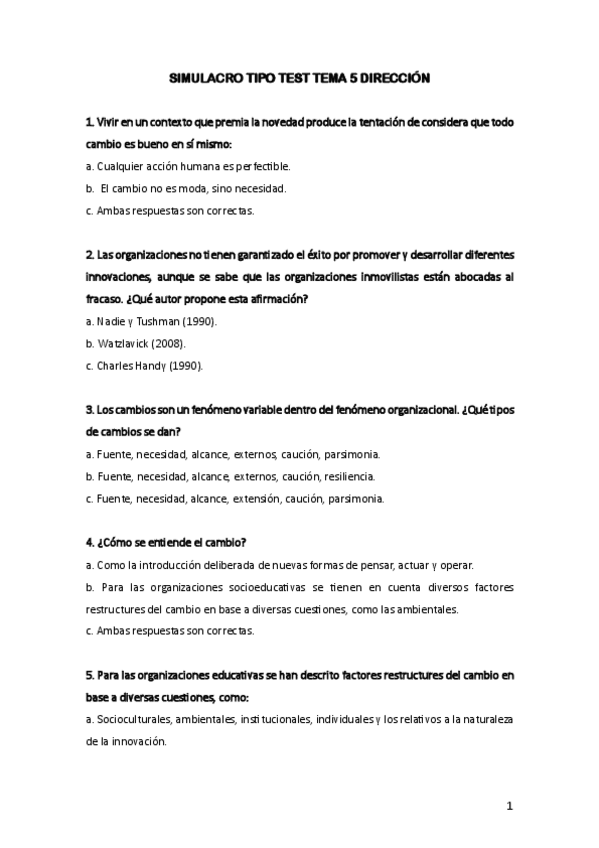 SIMULACRO TIPO TEST TEMA 5 DIRECCIÓN

1. Vivir en un contexto que premia la novedad produce la tentación de considera que todo cambio es bueno en sí mismo:

a. Cualquier acción humana es perfectible.

b. El cambio no es moda, sino necesidad.

c. Ambas respuestas son correctas.

2. Las organizaciones no tienen garantizado el éxito por promover y desarrollar diferentes innovaciones, aunque se sabe que las organizaciones inmovilistas están abocadas al fracaso. ¿Qué autor propone esta afirmación?

a. Nadie y Tushman (1990).

b. Watzlavick (2008).

c. Charles Handy (1990).

3. Los cambios son un fenómeno variable dentro del fenómeno organizacional. ¿Qué tipos de cambios se dan?

a. Fuente, necesidad, alcance, externos, caución, parsimonia.

b. Fuente, necesidad, alcance, externos, caución, resiliencia.

c. Fuente, necesidad, alcance, extensión, caución, parsimonia.

4. ¿Cómo se entiende el cambio?

a. Como la introducción deliberada de nuevas formas de pensar, actuar y operar.

b. Para las organizaciones socioeducativas se tienen en cuenta diversos factores restructures del cambio en base a diversas cuestiones, como las ambientales.

c. Ambas respuestas son correctas.

5. Para las organizaciones educativas se han descrito factores restructures del cambio en base a diversas cuestiones, como:

a. Socioculturales, ambientales, institucionales, individuales y los relativos a la naturaleza de la innovación.

1